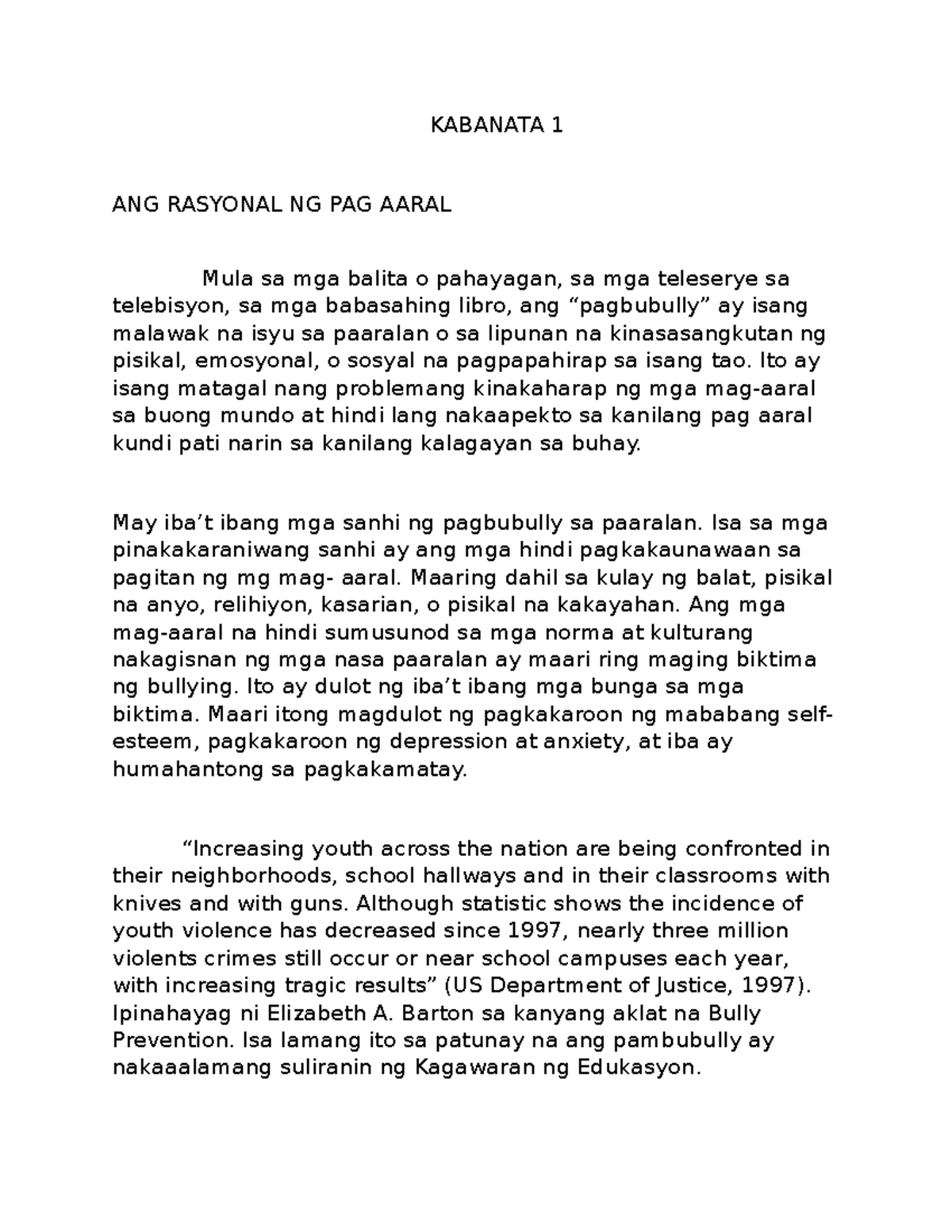 KABANATA 1

ANG RASYONAL NG PAG AARAL

Mula sa mga balita o pahayagan, sa mga teleserye sa telebisyon, sa mga babasahing libro, ang “pagbubully” ay isang malawak na isyu sa paaralan o sa lipunan na kinasasangkutan ng pisikal, emosyonal, o sosyal na pagpapahirap sa isang tao. Ito ay isang matagal nang problemang kinakaharap ng mga mag-aaral sa buong mundo at hindi lang nakaapekto sa kanilang pag aaral kundi pati narin sa kanilang kalagayan sa buhay.

May iba’t ibang mga sanhi ng pagbubully sa paaralan. Isa sa mga pinakakaraniwang sanhi ay ang mga hindi pagkakaunawaan sa pagitan ng mg mag- aaral. Maaring dahil sa kulay ng balat, pisikal na anyo, relihiyon, kasarian, o pisikal na kakayahan. Ang mga mag-aaral na hindi sumusunod sa mga norma at kulturang nakagisnan ng mga nasa paaralan ay maari ring maging biktima ng bullying. Ito ay dulot ng iba’t ibang mga bunga sa mga biktima. Maari itong magdulot ng pagkakaroon ng mababang self-esteem, pagkakaroon ng depression at anxiety, at iba ay humahantong sa pagkakamatay.

“Increasing youth across the nation are being confronted in their neighborhoods, school hallways and in their classrooms with knives and with guns. Although statistic shows the incidence of youth violence has decreased since 1997, nearly three million violents crimes still occur or near school campuses each year, with increasing tragic results” (US Department of Justice, 1997). Ipinahayag ni Elizabeth A. Barton sa kanyang aklat na Bully Prevention. Isa lamang ito sa patunay na ang pambubully ay nakaaalamang suliranin ng Kagawaran ng Edukasyon.